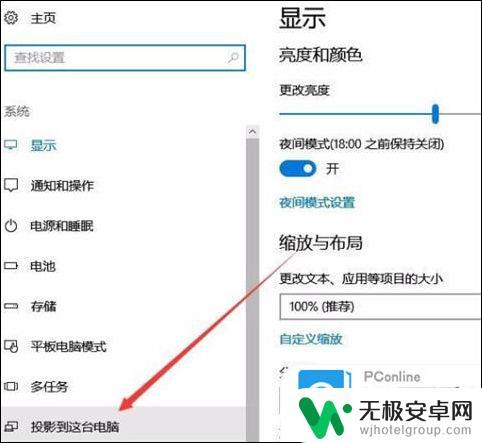 主页

查找设置

系统

显示

通知和操作

电源和睡眠

电池

存储

平板电脑模式

多任务

投影到这台电脑

显示

亮度和颜色

更改亮度

夜间模式(18:00 之前保持关闭)

开

夜间模式设置

缩放与布局

更改文本、应用等项目的大小

100% (推荐)

自定义缩放

PConline

无极安卓网
wjhotelgroup.com